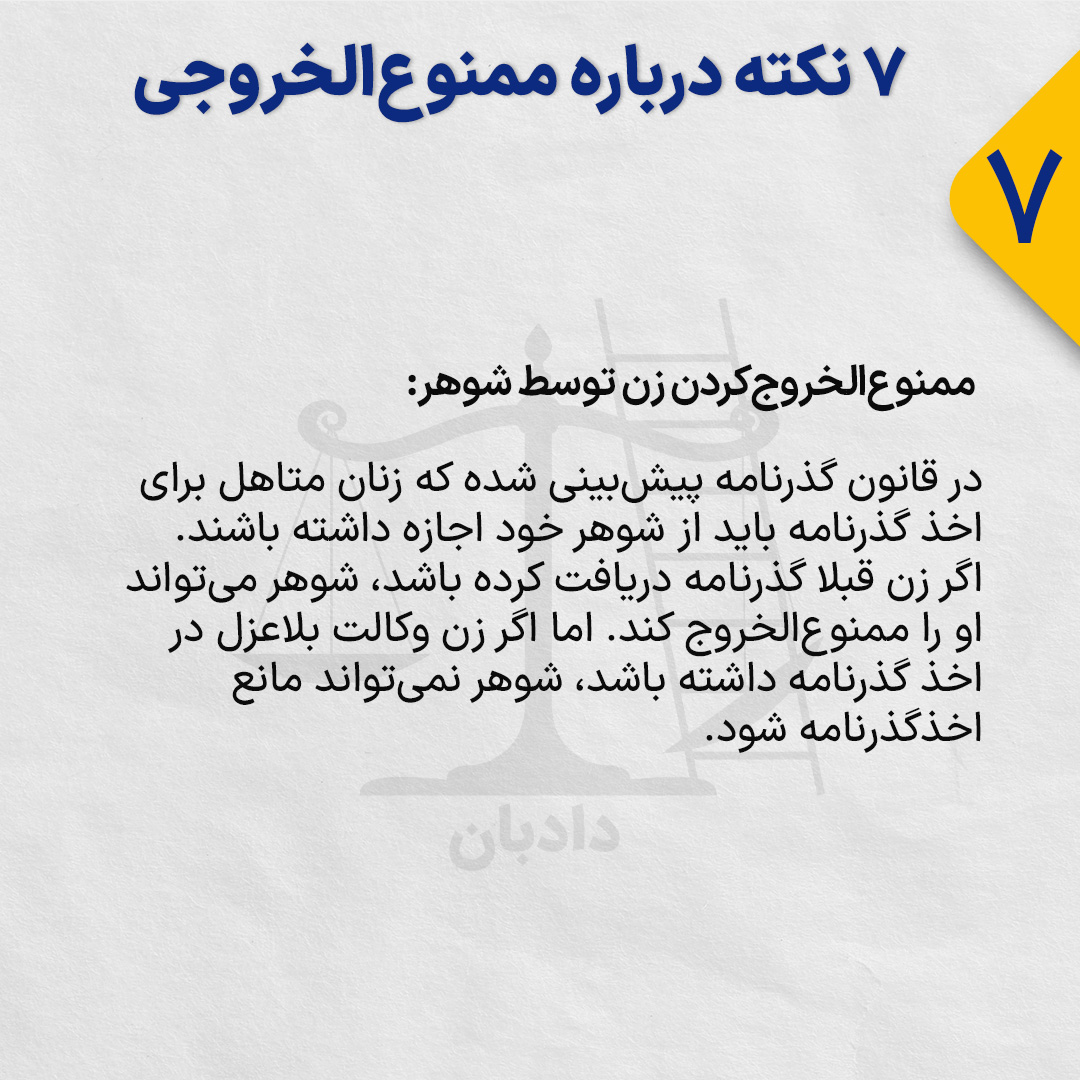 ۷ نکته درباره ممنوع‌الخروجی

۷

ممنوع‌الخروج کردن زن توسط شوهر:

در قانون گذرنامه پیش‌بینی شده که زنان متاهل برای اخذ گذرنامه باید از شوهر خود اجازه داشته باشند. اگر زن قبلا گذرنامه دریافت کرده باشد، شوهر می‌تواند او را ممنوع‌الخروج کند. اما اگر زن وکالت بلاعزل در اخذ گذرنامه داشته باشد، شوهر نمی‌تواند مانع اخذگذرنامه شود.

دادبان